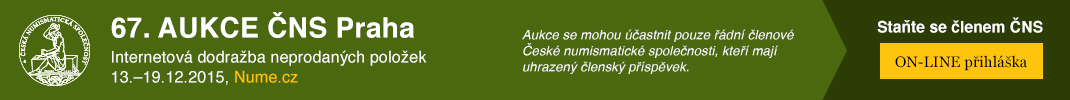 ČESKÁ NUMISMATICKÁ SPOLEČNOST

67. AUKCE ČNS Praha

Internetová dodražba neprodaných položek
13.–19.12.2015, Nume.cz

Aukce se mohou účastnit pouze řádní členové České numismatické společnosti, kteří mají uhrazený členský příspěvek.

Staňte se členem ČNS

ON-LINE přihláška